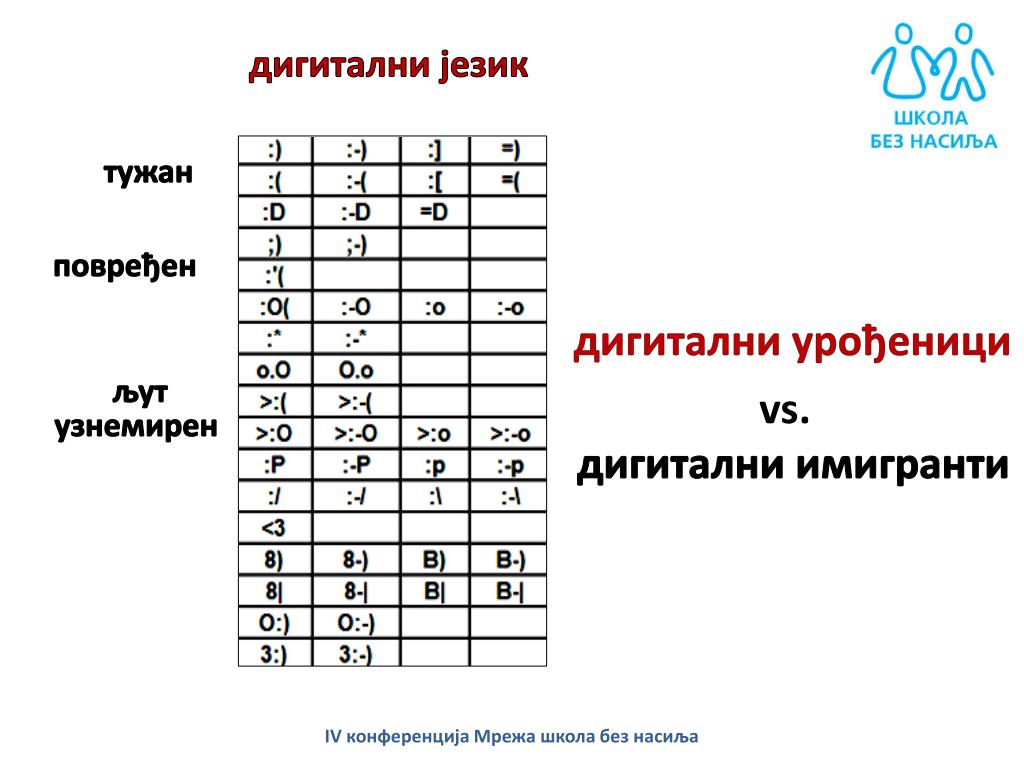 дигитални језик

ШКОЛА
БЕЗ НАСИЉА

тужан

повређен

љут
узнемирен

| :) | :-) | :] | =) |
|---|---|---|---|
| :( | :-( | :[ | =( |
| :D | :-D | =D | |
| ;) | ;-) | | |
| :'( | | | |
| :O( | :-O | :o | :-o |
| :* | :-* | | |
| o.O | O.o | | |
| >:( | >:-( | | |
| >:O | >:-O | >:o | >:-o |
| :P | :-P | :p | :-p |
| :/ | :-/ | :\ | :-\ |
| <3 | | | |
| 8) | 8-) | B) | B-) |
| 8\| | 8-\| | B\| | B-\| |
| O:) | O:-) | | |
| 3:) | 3:-) | | |

дигитални урођеници

vs.

дигитални имигранти

IV конференција Мрежа школа без насиља